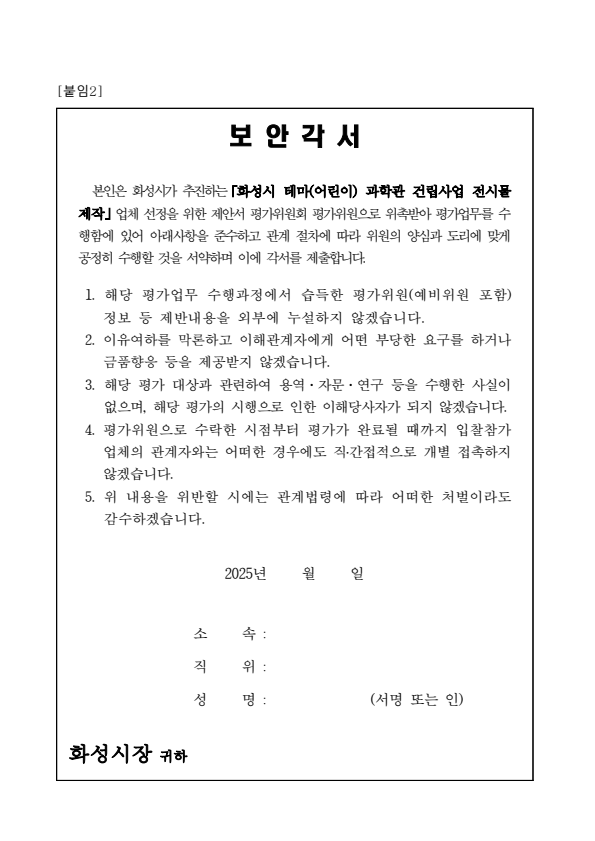 [붙임2]

보 안 각 서

본인은 화성시가 추진하는 「화성시 테마(어린이) 과학관 건립사업 전시물 제작」 업체 선정을 위한 제안서 평가위원회 평가위원으로 위촉받아 평가업무를 수행함에 있어 아래사항을 준수하고 관계 절차에 따라 위원의 양심과 도리에 맞게 공정히 수행할 것을 서약하며 이에 각서를 제출합니다.

1. 해당 평가업무 수행과정에서 습득한 평가위원(예비위원 포함) 정보 등 제반내용을 외부에 누설하지 않겠습니다.
2. 이유여하를 막론하고 이해관계자에게 어떤 부당한 요구를 하거나 금품향응 등을 제공받지 않겠습니다.
3. 해당 평가 대상과 관련하여 용역·자문·연구 등을 수행한 사실이 없으며, 해당 평가의 시행으로 인한 이해당사자가 되지 않겠습니다.
4. 평가위원으로 수락한 시점부터 평가가 완료될 때까지 입찰참가 업체의 관계자와는 어떠한 경우에도 직·간접적으로 개별 접촉하지 않겠습니다.
5. 위 내용을 위반할 시에는 관계법령에 따라 어떠한 처벌이라도 감수하겠습니다.

2025년 월 일

소 속 :
직 위 :
성 명 : (서명 또는 인)

화성시장 귀하